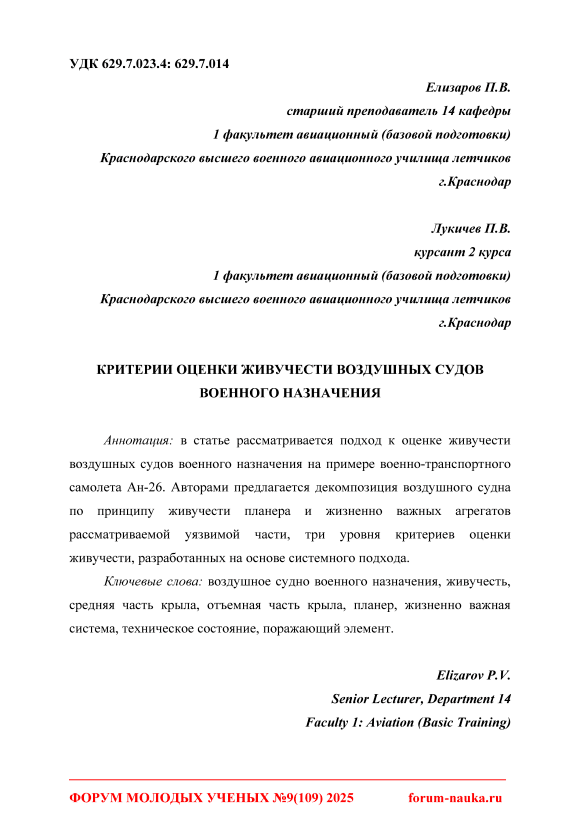 УДК 629.7.023.4: 629.7.014

Елизаров П.В.
старший преподаватель 14 кафедры
1 факультет авиационный (базовой подготовки)
Краснодарского высшего военного авиационного училища летчиков
г.Краснодар

Лукичев П.В.
курсант 2 курса
1 факультет авиационный (базовой подготовки)
Краснодарского высшего военного авиационного училища летчиков
г.Краснодар

КРИТЕРИИ ОЦЕНКИ ЖИВУЧЕСТИ ВОЗДУШНЫХ СУДОВ ВОЕННОГО НАЗНАЧЕНИЯ

Аннотация: в статье рассматривается подход к оценке живучести воздушных судов военного назначения на примере военно-транспортного самолета Ан-26. Авторами предлагается декомпозиция воздушного судна по принципу живучести планера и жизненно важных агрегатов рассматриваемой уязвимой части, три уровня критериев оценки живучести, разработанных на основе системного подхода.

Ключевые слова: воздушное судно военного назначения, живучесть, средняя часть крыла, отъемная часть крыла, планер, жизненно важная система, техническое состояние, поражающий элемент.

Elizarov P.V.
Senior Lecturer, Department 14
Faculty 1: Aviation (Basic Training)

ФОРУМ МОЛОДЫХ УЧЕНЫХ №9(109) 2025 forum-nauka.ru